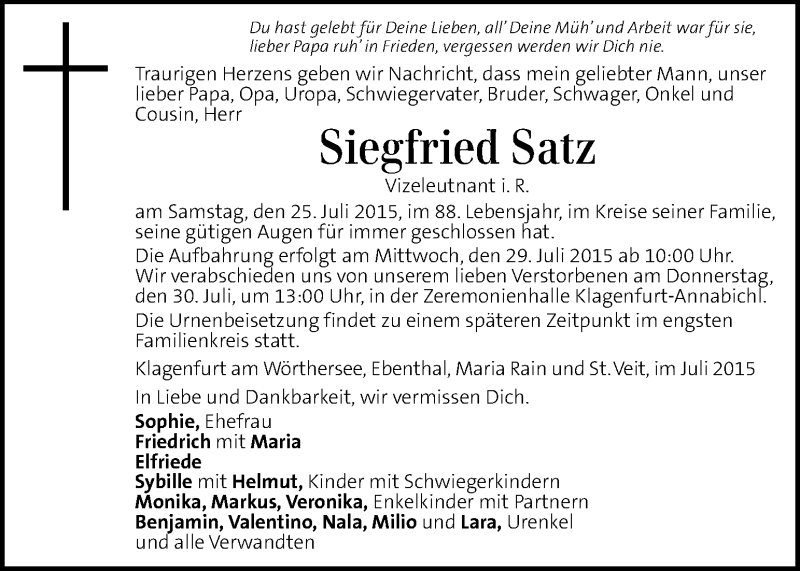 Du hast gelebt für Deine Lieben, all' Deine Müh' und Arbeit war für sie, lieber Papa ruh' in Frieden, vergessen werden wir Dich nie.

Traurigen Herzens geben wir Nachricht, dass mein geliebter Mann, unser lieber Papa, Opa, Uropa, Schwiegervater, Bruder, Schwager, Onkel und Cousin, Herr

Siegfried Satz

Vizeleutnant i. R.

am Samstag, den 25. Juli 2015, im 88. Lebensjahr, im Kreise seiner Familie, seine gütigen Augen für immer geschlossen hat.

Die Aufbahrung erfolgt am Mittwoch, den 29. Juli 2015 ab 10:00 Uhr.
Wir verabschieden uns von unserem lieben Verstorbenen am Donnerstag, den 30. Juli, um 13:00 Uhr, in der Zeremonienhalle Klagenfurt-Annabichl.
Die Urnenbeisetzung findet zu einem späteren Zeitpunkt im engsten Familienkreis statt.

Klagenfurt am Wörthersee, Ebenthal, Maria Rain und St. Veit, im Juli 2015

In Liebe und Dankbarkeit, wir vermissen Dich.

Sophie, Ehefrau
Friedrich mit Maria
Elfriede
Sybille mit Helmut, Kinder mit Schwiegerkindern
Monika, Markus, Veronika, Enkelkinder mit Partnern
Benjamin, Valentino, Nala, Milio und Lara, Urenkel
und alle Verwandten